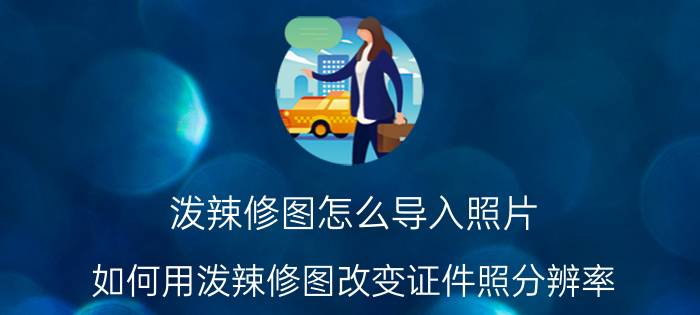 泼辣修图怎么导入照片

如何用泼辣修图改变证件照分辨率